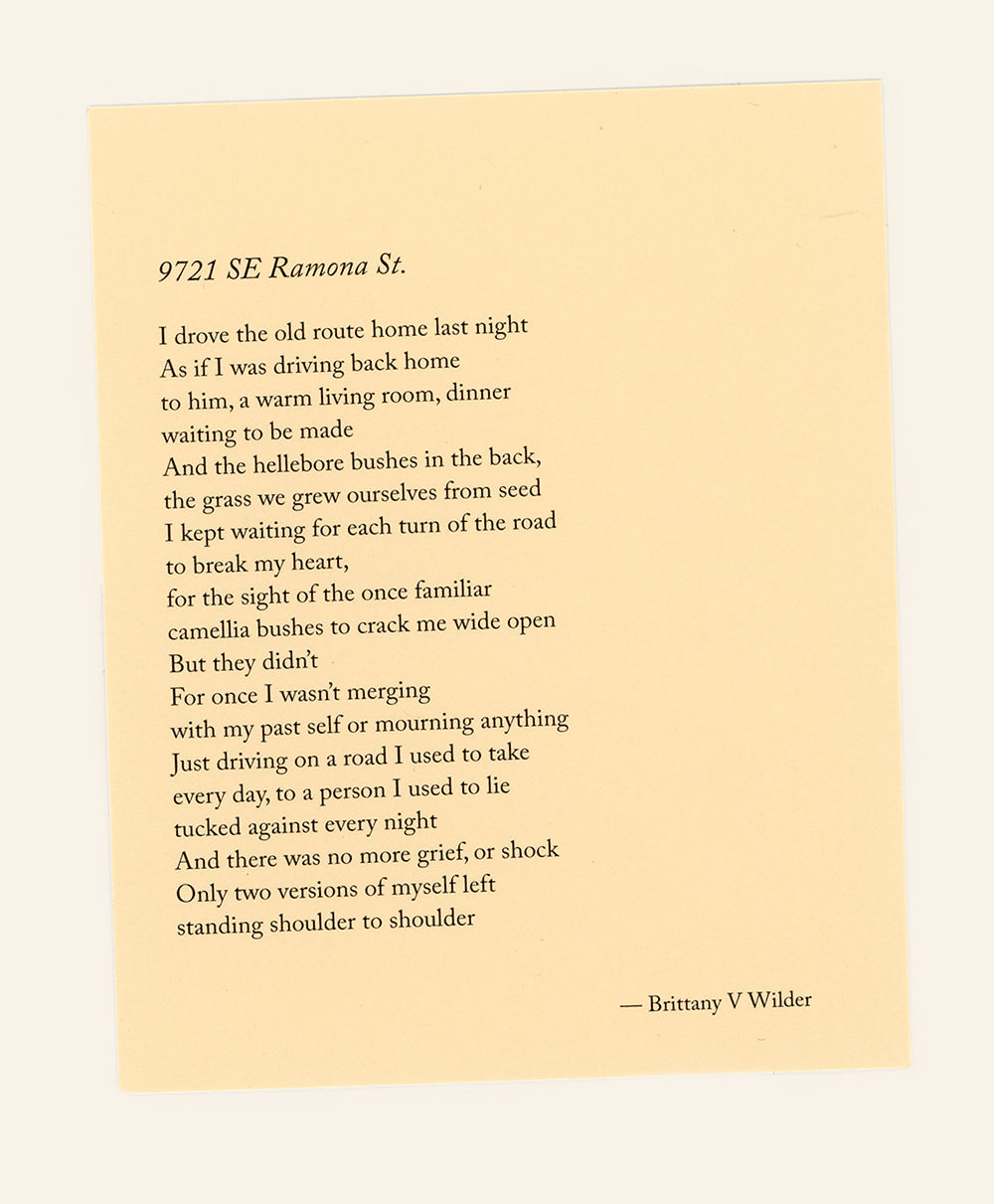 9721 SE Ramona St.

I drove the old route home last night
As if I was driving back home
to him, a warm living room, dinner
waiting to be made
And the hellebore bushes in the back,
the grass we grew ourselves from seed
I kept waiting for each turn of the road
to break my heart,
for the sight of the once familiar
camellia bushes to crack me wide open
But they didn't
For once I wasn't merging
with my past self or mourning anything
Just driving on a road I used to take
every day, to a person I used to lie
tucked against every night
And there was no more grief, or shock
Only two versions of myself left
standing shoulder to shoulder

— Brittany V Wilder